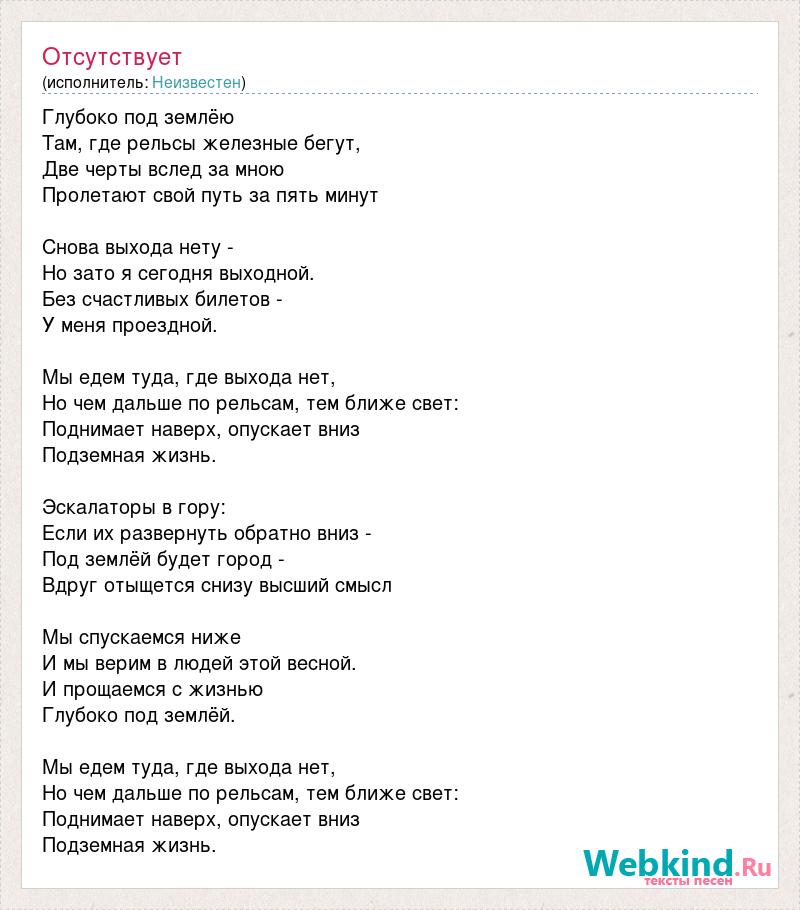 Отсутствует
(исполнитель: Неизвестен)

Глубоко под землёю
Там, где рельсы железные бегут,
Две черты вслед за мною
Пролетают свой путь за пять минут

Снова выхода нету -
Но зато я сегодня выходной.
Без счастливых билетов -
У меня проездной.

Мы едем туда, где выхода нет,
Но чем дальше по рельсам, тем ближе свет:
Поднимает наверх, опускает вниз
Подземная жизнь.

Эскалаторы в гору:
Если их развернуть обратно вниз -
Под землёй будет город -
Вдруг отыщется снизу высший смысл

Мы спускаемся ниже
И мы верим в людей этой весной.
И прощаемся с жизнью
Глубоко под землёй.

Мы едем туда, где выхода нет,
Но чем дальше по рельсам, тем ближе свет:
Поднимает наверх, опускает вниз
Подземная жизнь.

Webkind.Ru
тексты песен